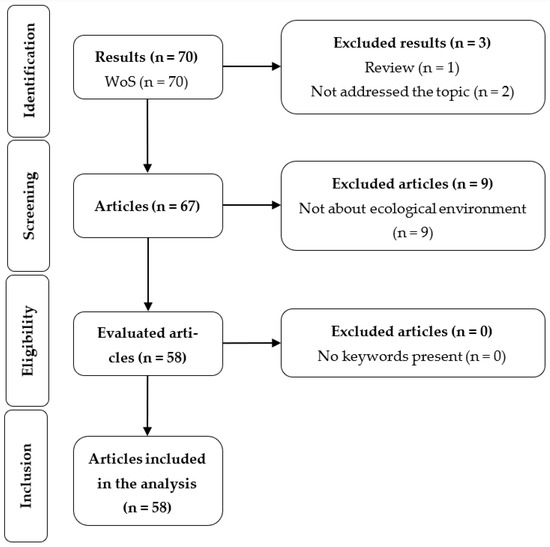 Identification

Results (n = 70)
WoS (n = 70)

Excluded results (n = 3)
Review (n = 1)
Not addressed the topic (n = 2)

Screening

Articles (n = 67)

Excluded articles (n = 9)
Not about ecological environment (n = 9)

Eligibility

Evaluated articles (n = 58)

Excluded articles (n = 0)
No keywords present (n = 0)

Inclusion

Articles included in the analysis (n = 58)